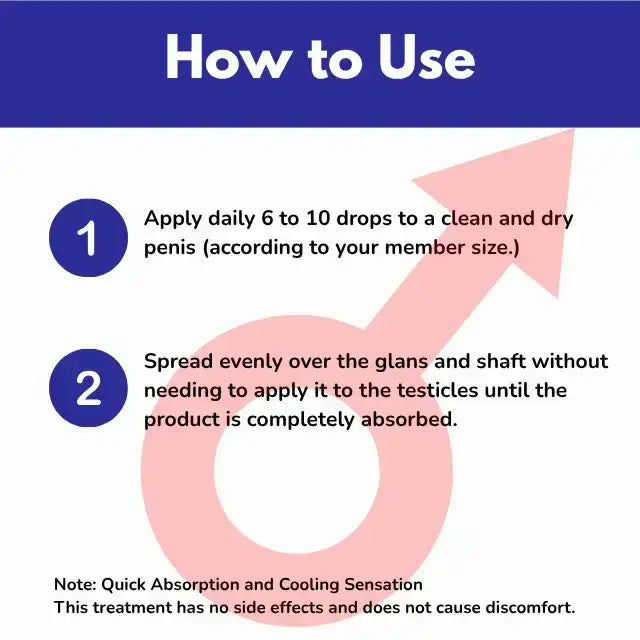 How to Use

1

Apply daily 6 to 10 drops to a clean and dry penis (according to your member size.)

2

Spread evenly over the glans and shaft without needing to apply it to the testicles until the product is completely absorbed.

Note: Quick Absorption and Cooling Sensation
This treatment has no side effects and does not cause discomfort.